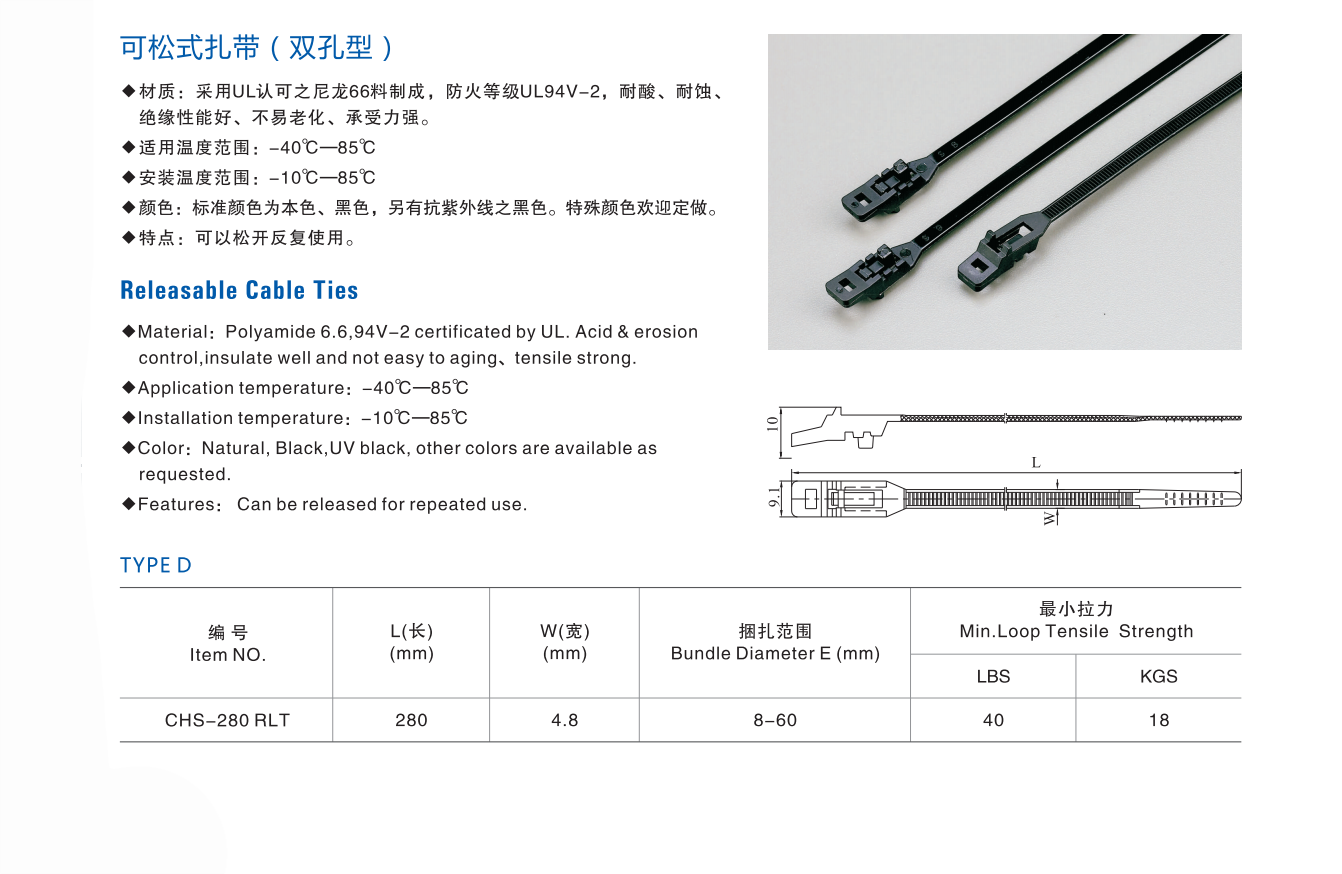 可松式扎带（双孔型）

◆材质：采用UL认可之尼龙66料制成，防火等级UL94V-2，耐酸、耐蚀、绝缘性能好、不易老化、承受力强。

◆适用温度范围：-40℃—85℃

◆安装温度范围：-10℃—85℃

◆颜色：标准颜色为本色、黑色，另有抗紫外线之黑色。特殊颜色欢迎定做。

◆特点：可以松开反复使用。

Releasable Cable Ties

◆Material：Polyamide 6.6,94V-2 certificated by UL. Acid & erosion control,insulate well and not easy to aging、tensile strong.

◆Application temperature：-40℃—85℃

◆Installation temperature：-10℃—85℃

◆Color：Natural, Black,UV black, other colors are available as requested.

◆Features： Can be released for repeated use.

10

L

9.1

W

TYPE D

| 编 号 Item NO. | L(长) (mm) | W(宽) (mm) | 捆扎范围 Bundle Diameter E (mm) | 最小拉力 Min.Loop Tensile Strength LBS | 最小拉力 Min.Loop Tensile Strength KGS |
|---|---|---|---|---|---|
| CHS-280 RLT | 280 | 4.8 | 8-60 | 40 | 18 |